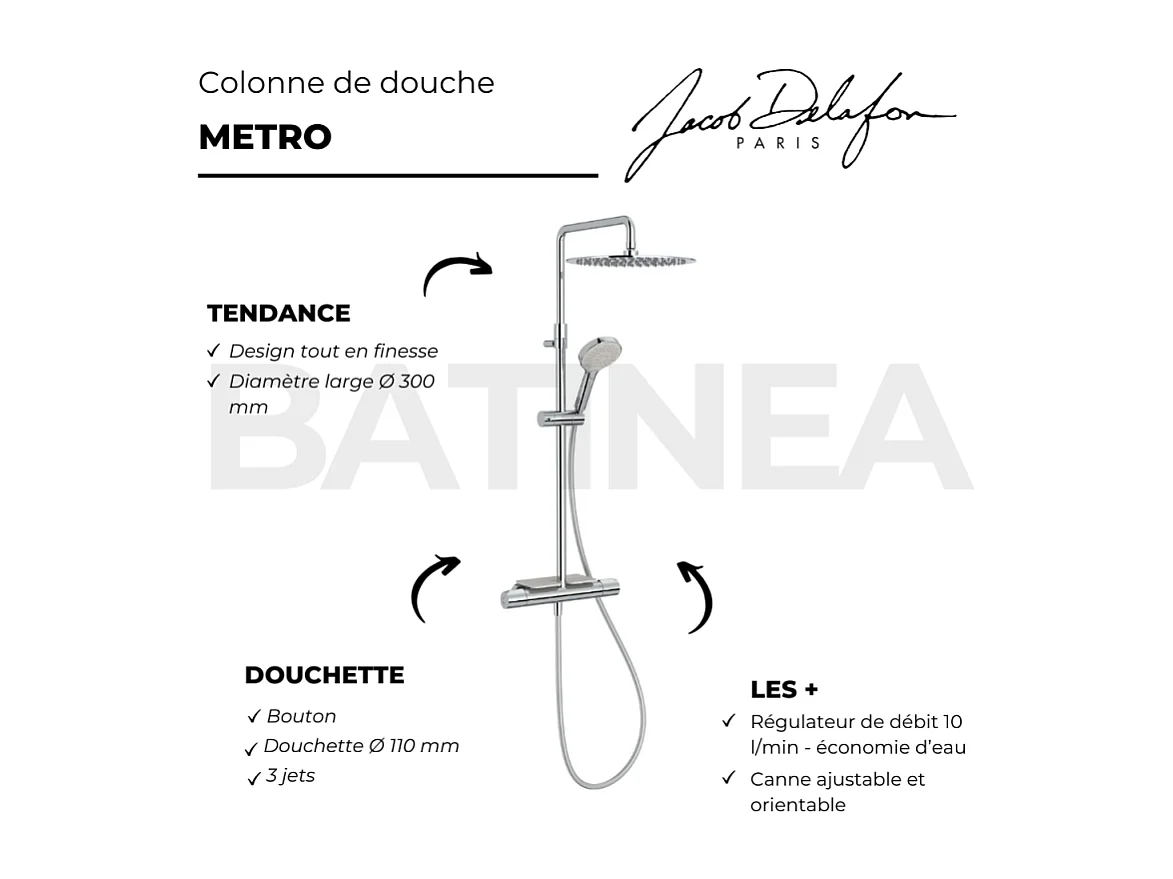 Colonne de douche

METRO

Jacob Delafon
PARIS

TENDANCE

✓ Design tout en finesse
✓ Diamètre large Ø 300 mm

BATINEA

DOUCHETTE

✓ Bouton
✓ Douchette Ø 110 mm
✓ 3 jets

LES +

✓ Régulateur de débit 10 l/min - économie d'eau
✓ Canne ajustable et orientable